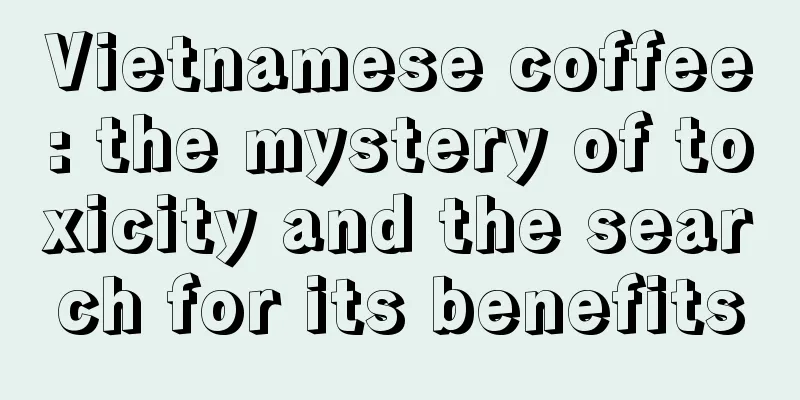 Vietnamese coffee: the mystery of toxicity and the search for its benefits